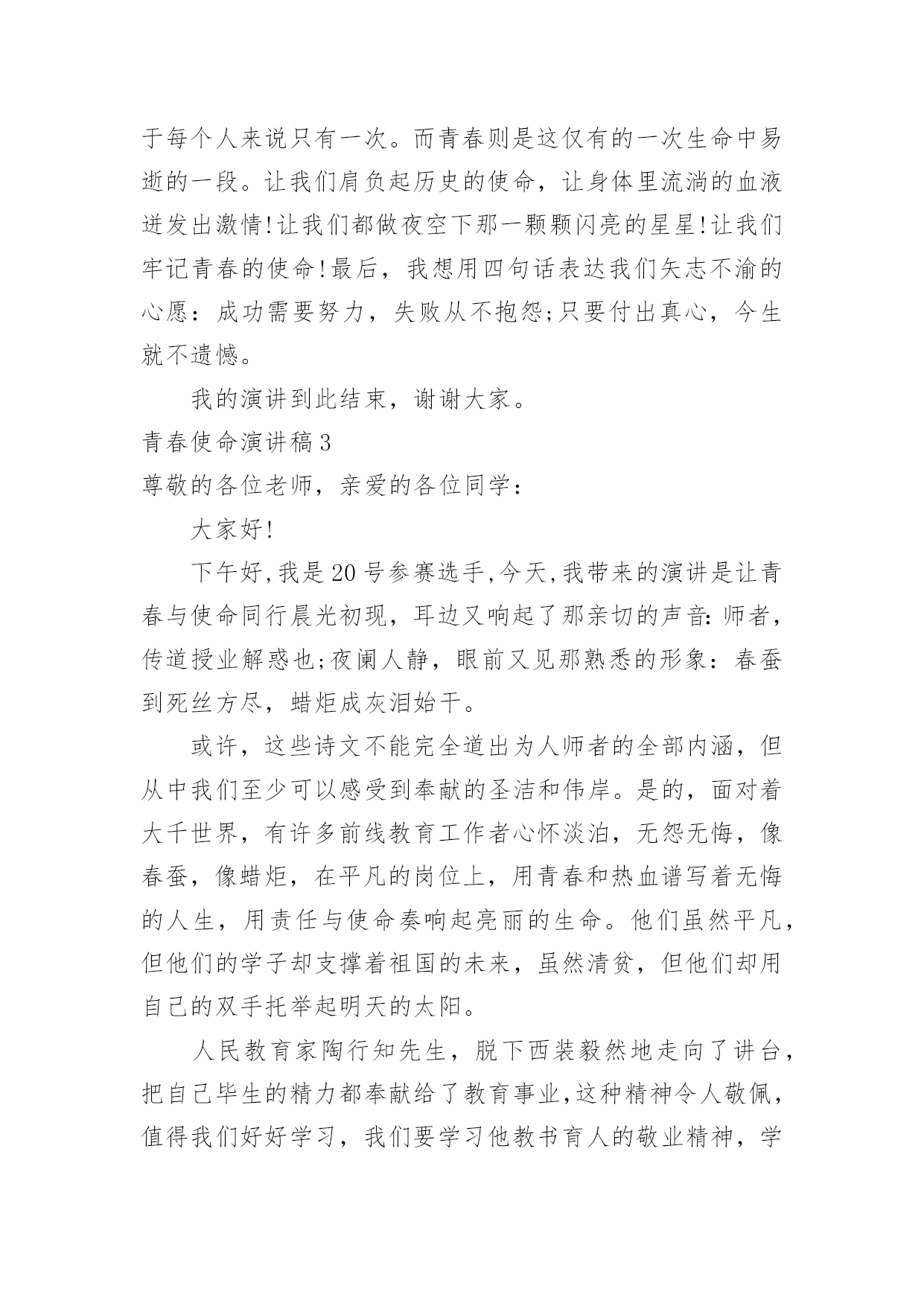 于每个人来说只有一次。而青春则是这仅有的一次生命中易逝的一段。让我们肩负起历史的使命，让身体里流淌的血液迸发出激情!让我们都做夜空下那一颗颗闪亮的星星!让我们牢记青春的使命!最后，我想用四句话表达我们矢志不渝的心愿：成功需要努力，失败从不抱怨;只要付出真心，今生就不遗憾。

我的演讲到此结束，谢谢大家。

青春使命演讲稿3

尊敬的各位老师，亲爱的各位同学：

大家好!

下午好,我是20号参赛选手,今天,我带来的演讲是让青春与使命同行晨光初现，耳边又响起了那亲切的声音:师者，传道授业解惑也;夜阑人静，眼前又见那熟悉的形象：春蚕到死丝方尽，蜡炬成灰泪始干。

或许，这些诗文不能完全道出为人师者的全部内涵，但从中我们至少可以感受到奉献的圣洁和伟岸。是的，面对着大千世界，有许多前线教育工作者心怀淡泊，无怨无悔，像春蚕，像蜡炬，在平凡的岗位上，用青春和热血谱写着无悔的人生，用责任与使命奏响起亮丽的生命。他们虽然平凡，但他们的学子却支撑着祖国的未来，虽然清贫，但他们却用自己的双手托举起明天的太阳。

人民教育家陶行知先生，脱下西装毅然地走向了讲台，把自己毕生的精力都奉献给了教育事业,这种精神令人敬佩，值得我们好好学习，我们要学习他教书育人的敬业精神，学